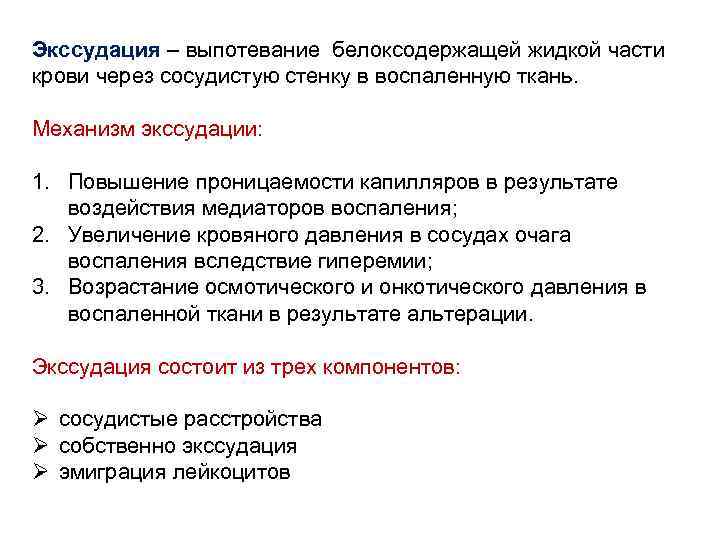 Экссудация – выпотевание белоксодержащей жидкой части крови через сосудистую стенку в воспаленную ткань.

Механизм экссудации:

1. Повышение проницаемости капилляров в результате воздействия медиаторов воспаления;
2. Увеличение кровяного давления в сосудах очага воспаления вследствие гиперемии;
3. Возрастание осмотического и онкотического давления в воспаленной ткани в результате альтерации.

Экссудация состоит из трех компонентов:

➢ сосудистые расстройства
➢ собственно экссудация
➢ эмиграция лейкоцитов